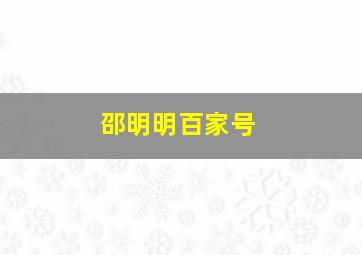 邵明明百家号